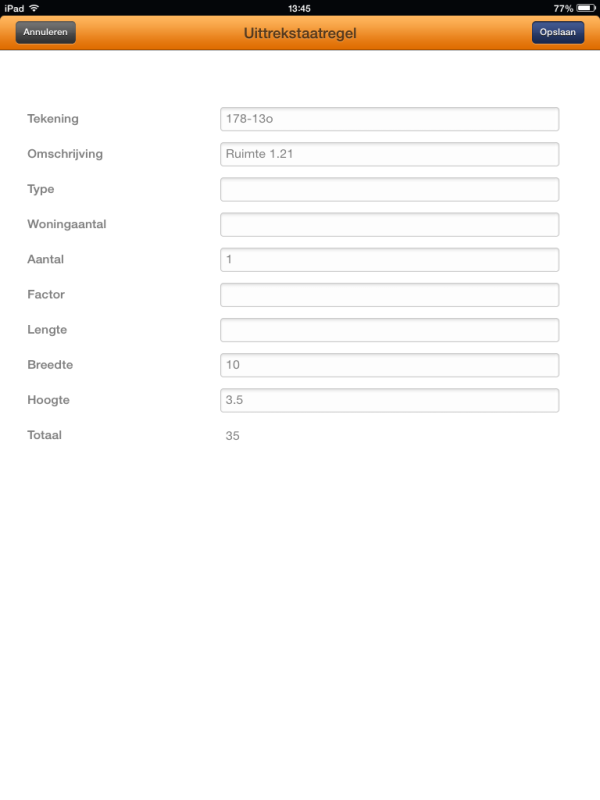 iPad 13:45 77%

Annuleren Uittrekstaatregel Opslaan

Tekening 178-13o

Omschrijving Ruimte 1.21

Type

Woningaantal

Aantal 1

Factor

Lengte

Breedte 10

Hoogte 3.5

Totaal 35